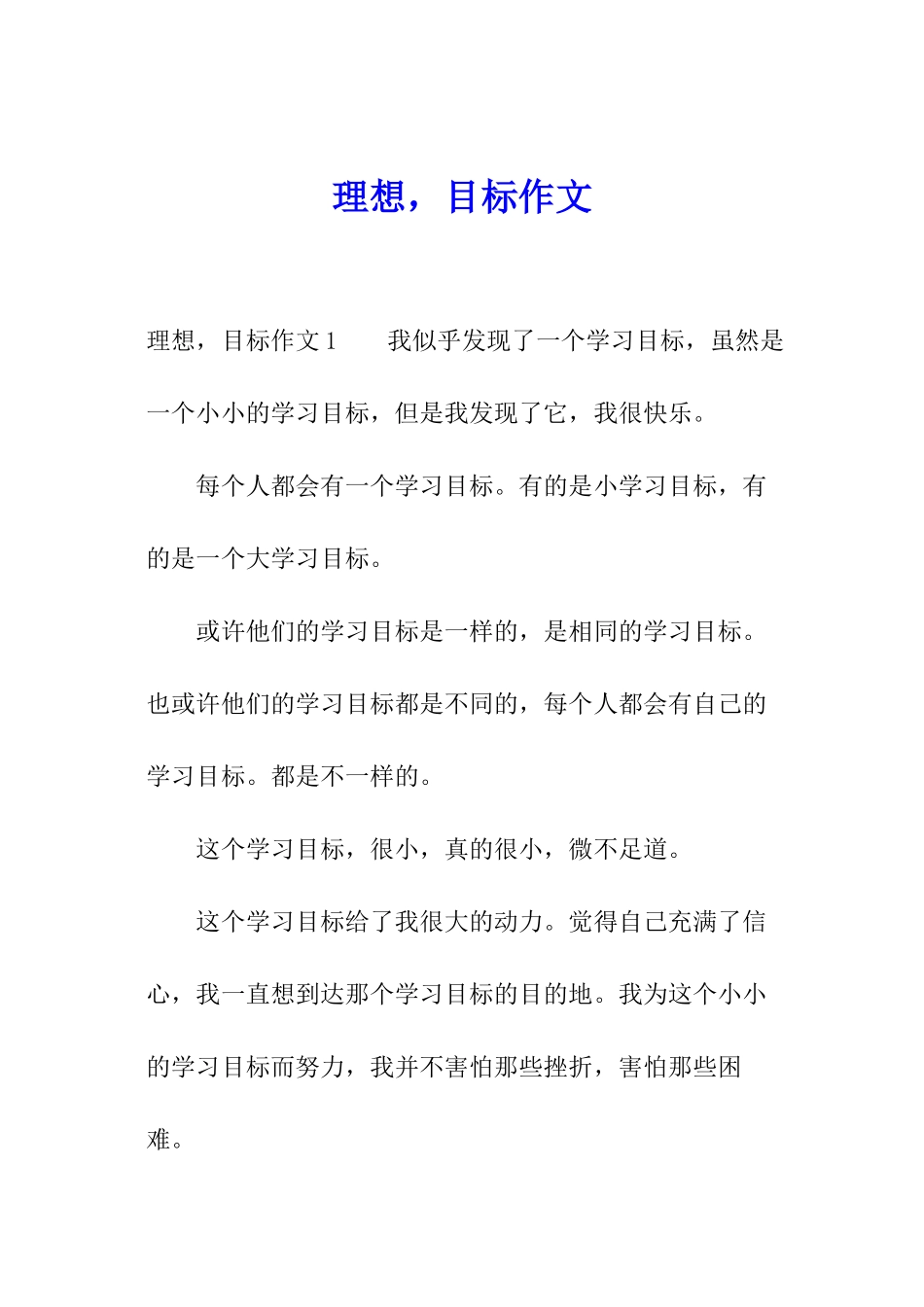 理想，目标作文

理想，目标作文1　　我似乎发现了一个学习目标，虽然是一个小小的学习目标，但是我发现了它，我很快乐。

每个人都会有一个学习目标。有的是小学习目标，有的是一个大学习目标。

或许他们的学习目标是一样的，是相同的学习目标。也或许他们的学习目标都是不同的，每个人都会有自己的学习目标。都是不一样的。

这个学习目标，很小，真的很小，微不足道。

这个学习目标给了我很大的动力。觉得自己充满了信心，我一直想到达那个学习目标的目的地。我为这个小小的学习目标而努力，我并不害怕那些挫折，害怕那些困难。